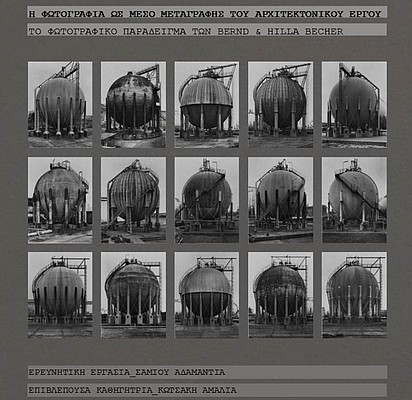 Η ΦΩΤΟΓΡΑΦΙΑ ΩΣ ΜΕΣΟ ΜΕΤΑΓΡΑΦΗΣ ΤΟΥ ΑΡΧΙΤΕΚΤΟΝΙΚΟΥ ΕΡΓΟΥ

ΤΟ ΦΩΤΟΓΡΑΦΙΚΟ ΠΑΡΑΔΕΙΓΜΑ ΤΩΝ BERND & HILLA BECHER

ΕΡΕΥΝΗΤΙΚΗ ΕΡΓΑΣΙΑ_ΣΑΜΙΟΥ ΑΔΑΜΑΝΤΙΑ

ΕΠΙΒΛΕΠΟΥΣΑ ΚΑΘΗΓΗΤΡΙΑ_ΚΩΤΣΑΚΗ ΑΜΑΛΙΑ